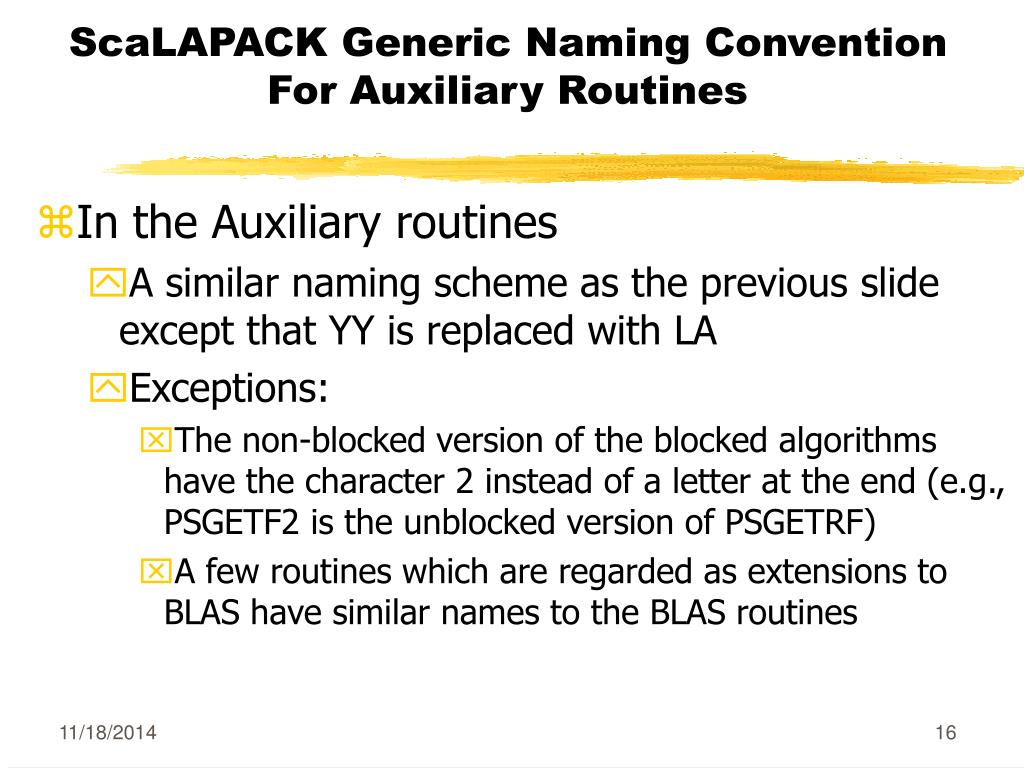 ScaLAPACK Generic Naming Convention For Auxiliary Routines

In the Auxiliary routines

A similar naming scheme as the previous slide except that YY is replaced with LA

Exceptions:

The non-blocked version of the blocked algorithms have the character 2 instead of a letter at the end (e.g., PSGETF2 is the unblocked version of PSGETRF)

A few routines which are regarded as extensions to BLAS have similar names to the BLAS routines

11/18/2014

16